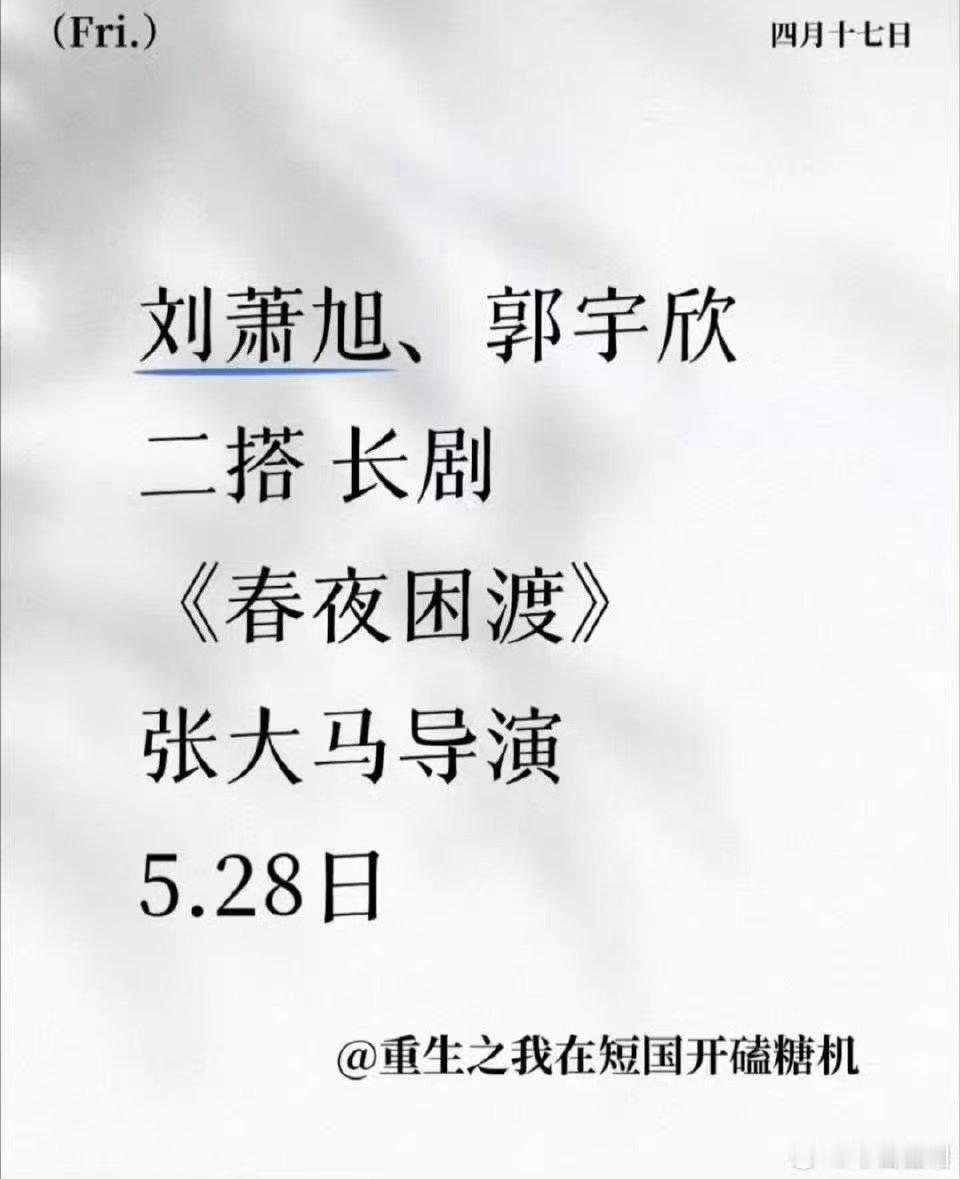 (Fri.)

四月十七日

刘萧旭、郭宇欣

二搭 长剧

《春夜困渡》

张大马导演

5.28日

@重生之我在短国开磕糖机